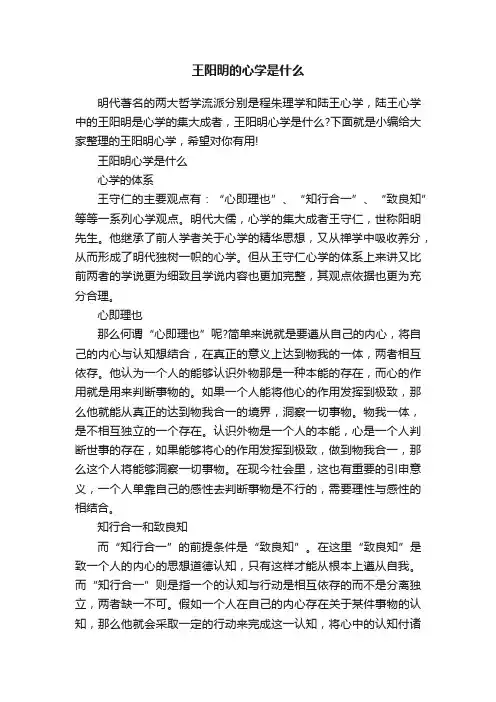 王阳明的心学是什么

明代著名的两大哲学流派分别是程朱理学和陆王心学，陆王心学中的王阳明是心学的集大成者，王阳明心学是什么?下面就是小编给大家整理的王阳明心学，希望对你有用!

王阳明心学是什么

心学的体系

王守仁的主要观点有：“心即理也”、“知行合一”、“致良知”等等一系列心学观点。明代大儒，心学的集大成者王守仁，世称阳明先生。他继承了前人学者关于心学的精华思想，又从禅学中吸收养分，从而形成了明代独树一帜的心学。但从王守仁心学的体系上来讲又比前两者的学说更为细致且学说内容也更加完整，其观点依据也更为充分合理。

心即理也

那么何谓“心即理也”呢?简单来说就是要遵从自己的内心，将自己的内心与认知想结合，在真正的意义上达到物我的一体，两者相互依存。他认为一个人的能够认识外物那是一种本能的存在，而心的作用就是用来判断事物的。如果一个人能将他心的作用发挥到极致，那么他就能从真正的达到物我合一的境界，洞察一切事物。物我一体，是不相互独立的一个存在。认识外物是一个人的本能，心是一个人判断世事的存在，如果能够将心的作用发挥到极致，做到物我合一，那么这个人将能够洞察一切事物。在现今社会里，这也有重要的引申意义，一个人单靠自己的感性去判断事物是不行的，需要理性与感性的相结合。

知行合一和致良知

而“知行合一”的前提条件是“致良知”。在这里“致良知”是致一个人的内心的思想道德认知，只有这样才能从根本上遵从自我。而“知行合一”则是指一个的认知与行动是相互依存的而不是分离独立，两者缺一不可。假如一个人在自己的内心存在关于某件事物的认知，那么他就会采取一定的行动来完成这一认知，将心中的认知付诸